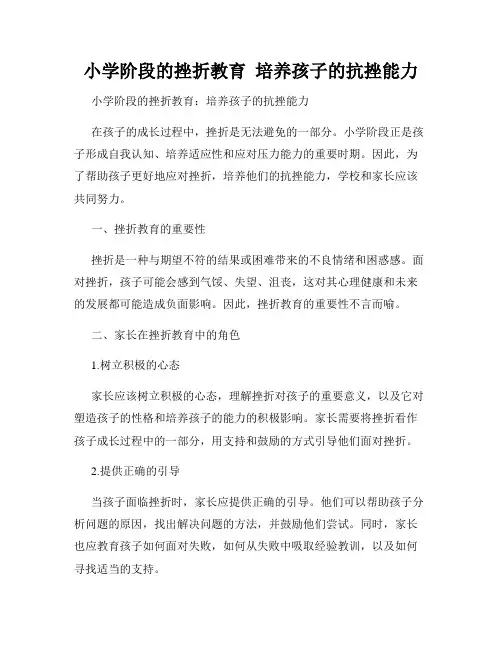 小学阶段的挫折教育 培养孩子的抗挫能力

小学阶段的挫折教育：培养孩子的抗挫能力

在孩子的成长过程中，挫折是无法避免的一部分。小学阶段正是孩子形成自我认知、培养适应性和应对压力能力的重要时期。因此，为了帮助孩子更好地应对挫折，培养他们的抗挫能力，学校和家长应该共同努力。

一、挫折教育的重要性

挫折是一种与期望不符的结果或困难带来的不良情绪和困惑感。面对挫折，孩子可能会感到气馁、失望、沮丧，这对其心理健康和未来的发展都可能造成负面影响。因此，挫折教育的重要性不言而喻。

二、家长在挫折教育中的角色

1.树立积极的心态

家长应该树立积极的心态，理解挫折对孩子的重要意义，以及它对塑造孩子的性格和培养孩子的能力的积极影响。家长需要将挫折看作孩子成长过程中的一部分，用支持和鼓励的方式引导他们面对挫折。

2.提供正确的引导

当孩子面临挫折时，家长应提供正确的引导。他们可以帮助孩子分析问题的原因，找出解决问题的方法，并鼓励他们尝试。同时，家长也应教育孩子如何面对失败，如何从失败中吸取经验教训，以及如何寻找适当的支持。